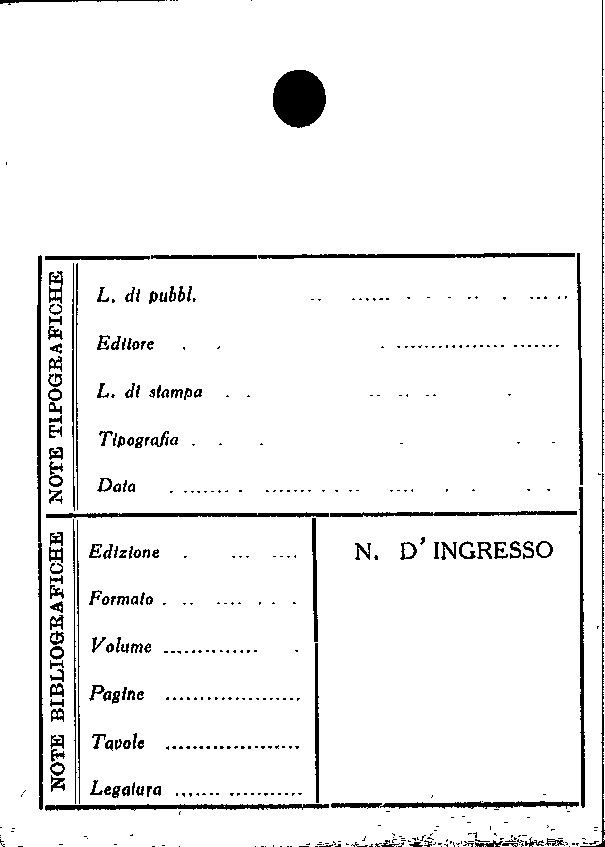 NOTE TIPOGRAFICHE

L. di pubbl. ____

Editore ____

L. di stampa ____

Tipografia ____

Data ____

NOTE BIBLIOGRAFICHE

Edizione ____

Formato ____

Volume ____

Pagine ____

Tavole ____

Legatura ____

N. D'INGRESSO